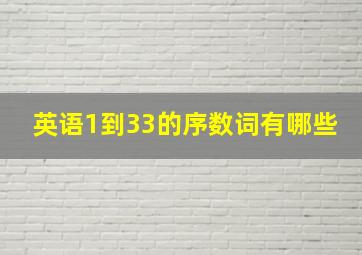 英语1到33的序数词有哪些